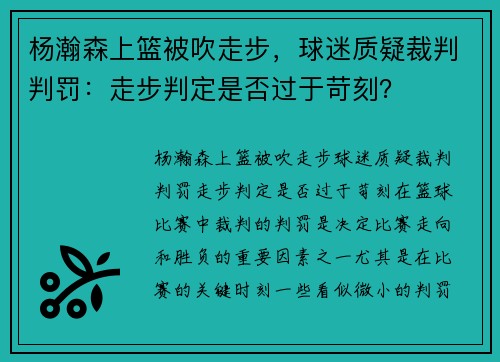 杨瀚森上篮被吹走步，球迷质疑裁判判罚：走步判定是否过于苛刻?

杨瀚森上篮被吹走步球迷质疑裁判判罚走步判定是否过于苛刻在篮球比赛中裁判的判罚是决定比赛走向和胜负的重要因素之一尤其是在比赛的关键时刻一些看似微小的判罚